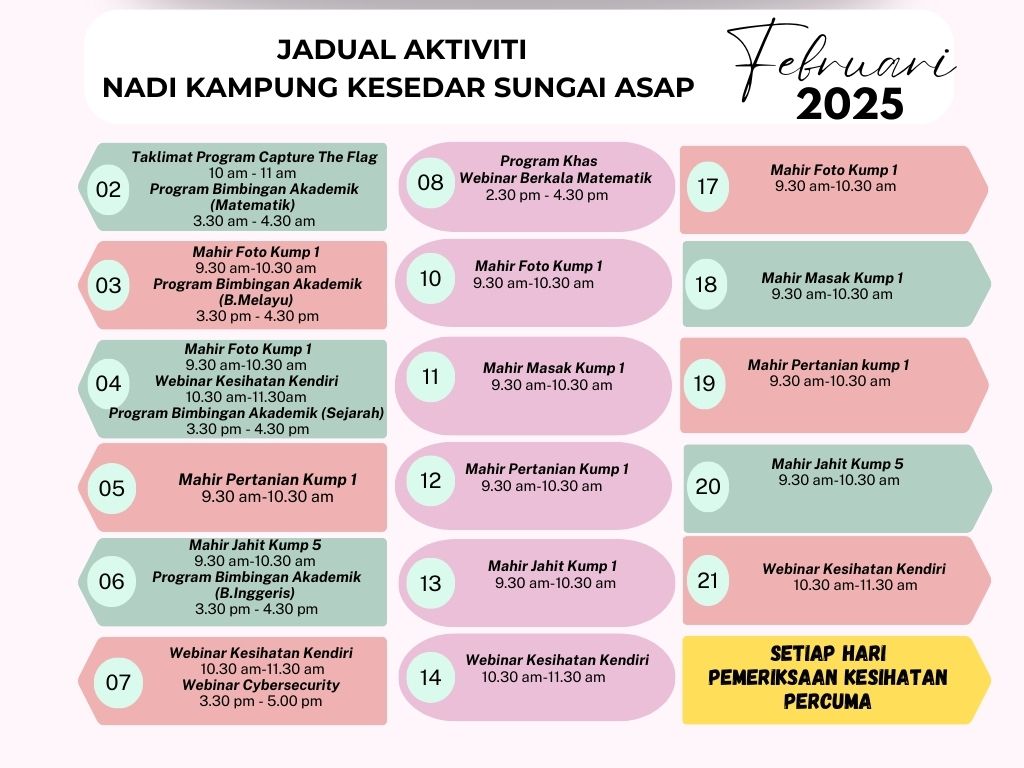 JADUAL AKTIVITI
NADI KAMPUNG KESEDAR SUNGAI ASAP

Februari
2025

02
Taklimat Program Capture The Flag
10 am - 11 am
Program Bimbingan Akademik (Matematik)
3.30 am - 4.30 am

03
Mahir Foto Kump 1
9.30 am-10.30 am
Program Bimbingan Akademik (B.Melayu)
3.30 pm - 4.30 pm

04
Mahir Foto Kump 1
9.30 am-10.30 am
Webinar Kesihatan Kendiri
10.30 am-11.30am
Program Bimbingan Akademik (Sejarah)
3.30 pm - 4.30 pm

05
Mahir Pertanian Kump 1
9.30 am-10.30 am

06
Mahir Jahit Kump 5
9.30 am-10.30 am
Program Bimbingan Akademik (B.Inggeris)
3.30 pm - 4.30 pm

07
Webinar Kesihatan Kendiri
10.30 am-11.30 am
Webinar Cybersecurity
3.30 pm - 5.00 pm

08
Program Khas
Webinar Berkala Matematik
2.30 pm - 4.30 pm

10
Mahir Foto Kump 1
9.30 am-10.30 am

11
Mahir Masak Kump 1
9.30 am-10.30 am

12
Mahir Pertanian Kump 1
9.30 am-10.30 am

13
Mahir Jahit Kump 1
9.30 am-10.30 am

14
Webinar Kesihatan Kendiri
10.30 am-11.30 am

17
Mahir Foto Kump 1
9.30 am-10.30 am

18
Mahir Masak Kump 1
9.30 am-10.30 am

19
Mahir Pertanian kump 1
9.30 am-10.30 am

20
Mahir Jahit Kump 5
9.30 am-10.30 am

21
Webinar Kesihatan Kendiri
10.30 am-11.30 am

SETIAP HARI
PEMERIKSAAN KESIHATAN PERCUMA